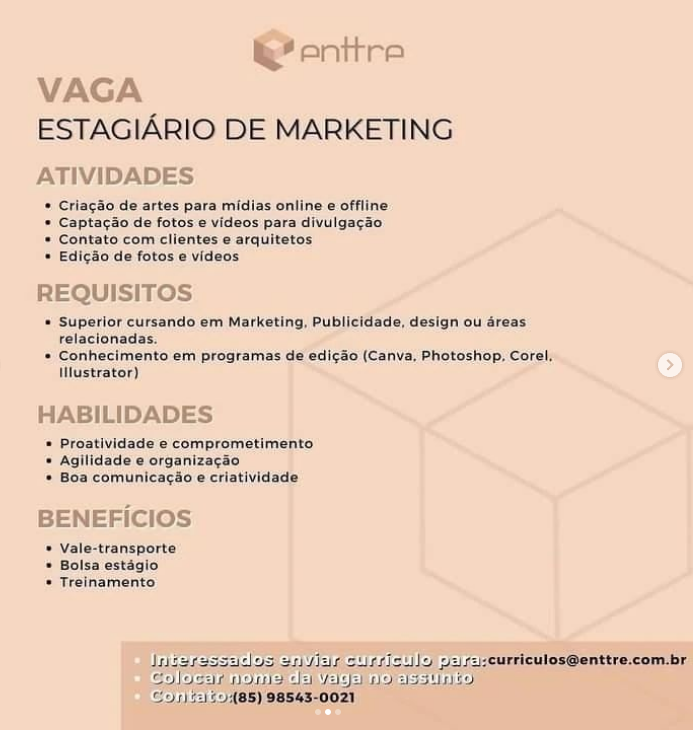 enttre

VAGA
ESTAGIÁRIO DE MARKETING

ATIVIDADES
• Criação de artes para mídias online e offline
• Captação de fotos e vídeos para divulgação
• Contato com clientes e arquitetos
• Edição de fotos e vídeos

REQUISITOS
• Superior cursando em Marketing, Publicidade, design ou áreas relacionadas.
• Conhecimento em programas de edição (Canva, Photoshop, Corel, Illustrator)

HABILIDADES
• Proatividade e comprometimento
• Agilidade e organização
• Boa comunicação e criatividade

BENEFÍCIOS
• Vale-transporte
• Bolsa estágio
• Treinamento

• Interessados enviar currículo para:curriculos@enttre.com.br
• Colocar nome da vaga no assunto
• Contato:(85) 98543-0021